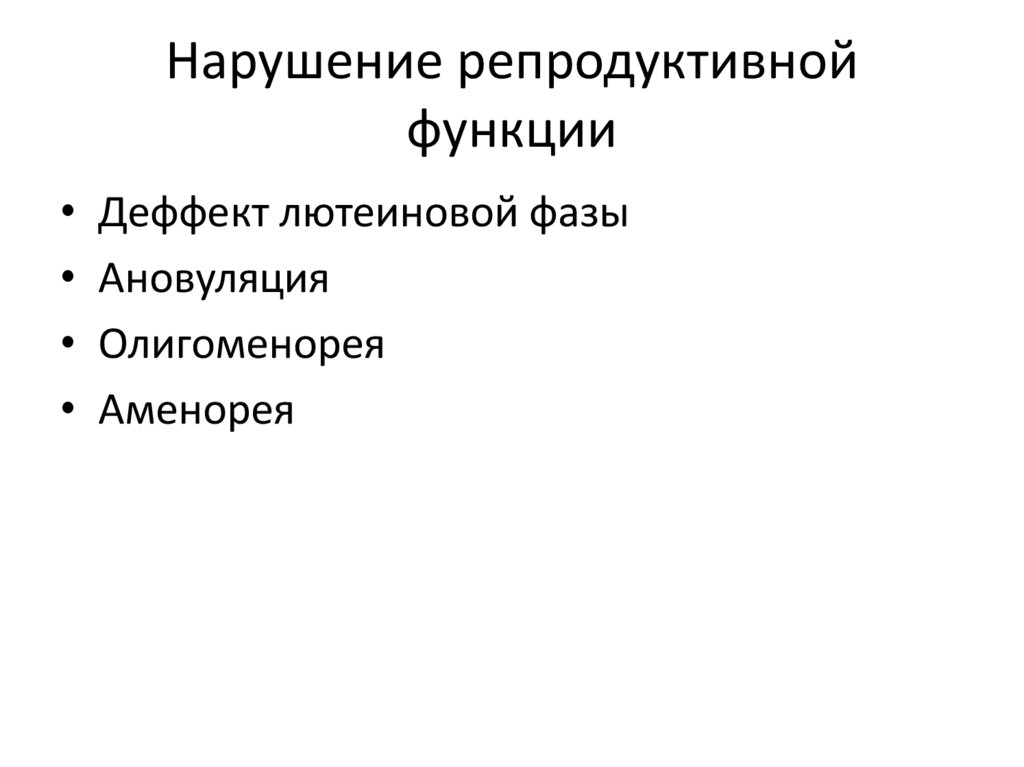 Нарушение репродуктивной функции

• Деффект лютеиновой фазы
• Ановуляция
• Олигоменорея
• Аменорея